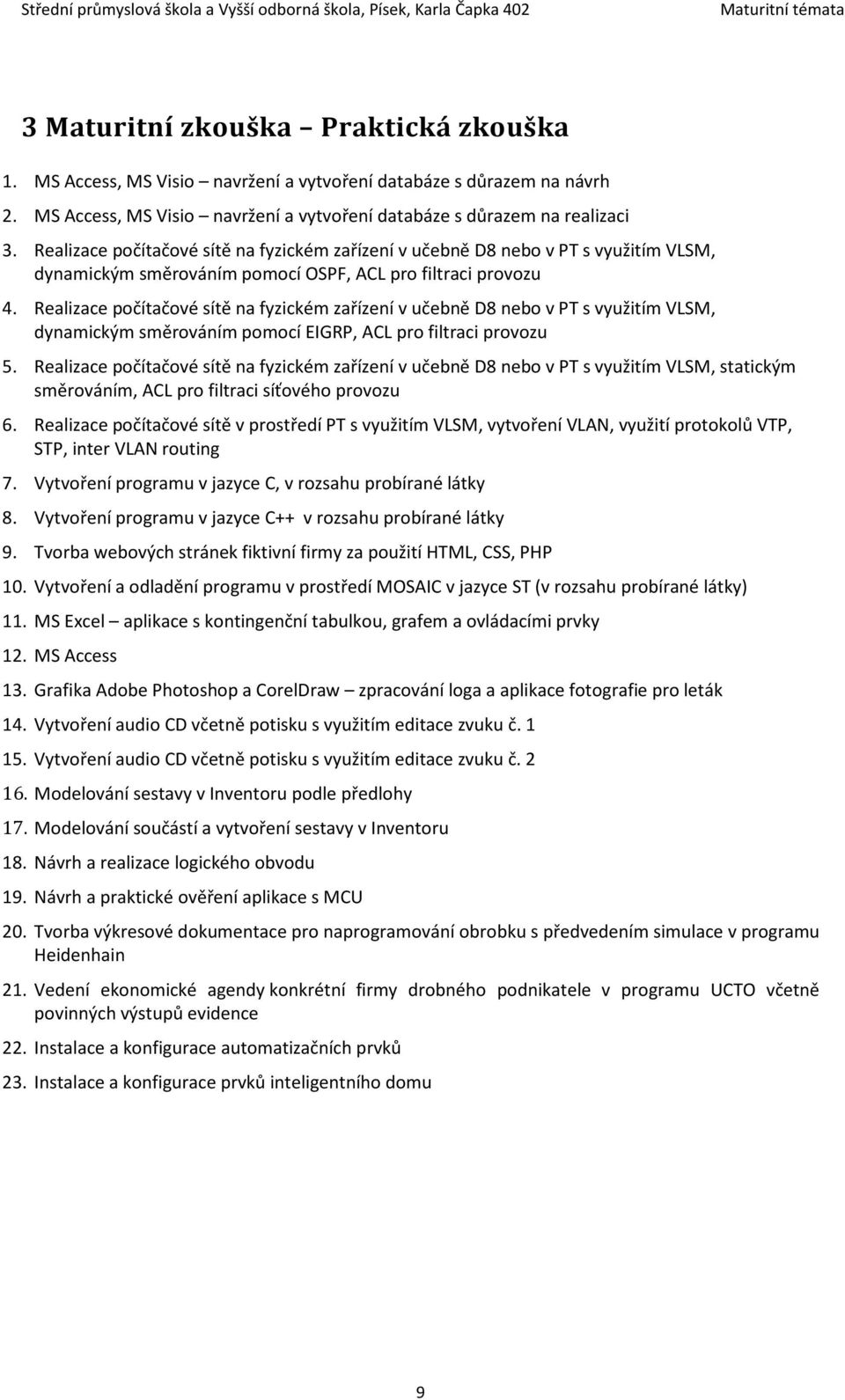 Střední průmyslová škola a Vyšší odborná škola, Písek, Karla Čapka 402 Maturitní témata

3 Maturitní zkouška – Praktická zkouška

1. MS Access, MS Visio – navržení a vytvoření databáze s důrazem na návrh
2. MS Access, MS Visio – navržení a vytvoření databáze s důrazem na realizaci
3. Realizace počítačové sítě na fyzickém zařízení v učebně D8 nebo v PT s využitím VLSM, dynamickým směrováním pomocí OSPF, ACL pro filtraci provozu
4. Realizace počítačové sítě na fyzickém zařízení v učebně D8 nebo v PT s využitím VLSM, dynamickým směrováním pomocí EIGRP, ACL pro filtraci provozu
5. Realizace počítačové sítě na fyzickém zařízení v učebně D8 nebo v PT s využitím VLSM, statickým směrováním, ACL pro filtraci síťového provozu
6. Realizace počítačové sítě v prostředí PT s využitím VLSM, vytvoření VLAN, využití protokolů VTP, STP, inter VLAN routing
7. Vytvoření programu v jazyce C, v rozsahu probírané látky
8. Vytvoření programu v jazyce C++ v rozsahu probírané látky
9. Tvorba webových stránek fiktivní firmy za použití HTML, CSS, PHP
10. Vytvoření a odladění programu v prostředí MOSAIC v jazyce ST (v rozsahu probírané látky)
11. MS Excel – aplikace s kontingenční tabulkou, grafem a ovládacími prvky
12. MS Access
13. Grafika Adobe Photoshop a CorelDraw – zpracování loga a aplikace fotografie pro leták
14. Vytvoření audio CD včetně potisku s využitím editace zvuku č. 1
15. Vytvoření audio CD včetně potisku s využitím editace zvuku č. 2
16. Modelování sestavy v Inventoru podle předlohy
17. Modelování součástí a vytvoření sestavy v Inventoru
18. Návrh a realizace logického obvodu
19. Návrh a praktické ověření aplikace s MCU
20. Tvorba výkresové dokumentace pro naprogramování obrobku s předvedením simulace v programu Heidenhain
21. Vedení ekonomické agendy konkrétní firmy drobného podnikatele v programu UCTO včetně povinných výstupů evidence
22. Instalace a konfigurace automatizačních prvků
23. Instalace a konfigurace prvků inteligentního domu

9